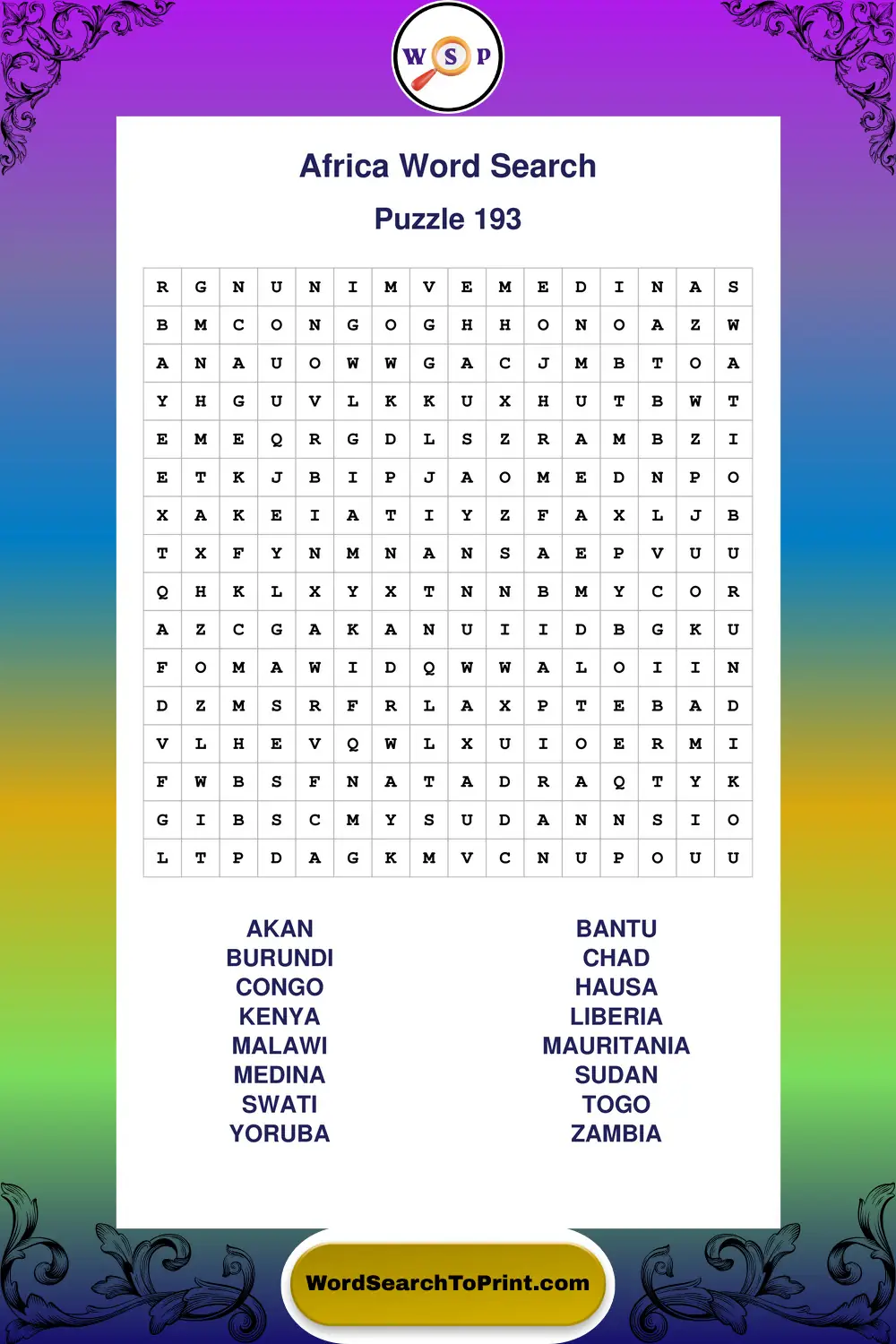 W S P

Africa Word Search

Puzzle 193

| R | G | N | U | N | I | M | V | E | M | E | D | I | N | A | S |
|---|---|---|---|---|---|---|---|---|---|---|---|---|---|---|---|
| B | M | C | O | N | G | O | G | H | H | O | N | O | A | Z | W |
| A | N | A | U | O | W | W | G | A | C | J | M | B | T | O | A |
| Y | H | G | U | V | L | K | K | U | X | H | U | T | B | W | T |
| E | M | E | Q | R | G | D | L | S | Z | R | A | M | B | Z | I |
| E | T | K | J | B | I | P | J | A | O | M | E | D | N | P | O |
| X | A | K | E | I | A | T | I | Y | Z | F | A | X | L | J | B |
| T | X | F | Y | N | M | N | A | N | S | A | E | P | V | U | U |
| Q | H | K | L | X | Y | X | T | N | N | B | M | Y | C | O | R |
| A | Z | C | G | A | K | A | N | U | I | I | D | B | G | K | U |
| F | O | M | A | W | I | D | Q | W | W | A | L | O | I | I | N |
| D | Z | M | S | R | F | R | L | A | X | P | T | E | B | A | D |
| V | L | H | E | V | Q | W | L | X | U | I | O | E | R | M | I |
| F | W | B | S | F | N | A | T | A | D | R | A | Q | T | Y | K |
| G | I | B | S | C | M | Y | S | U | D | A | N | N | S | I | O |
| L | T | P | D | A | G | K | M | V | C | N | U | P | O | U | U |

AKAN
BURUNDI
CONGO
KENYA
MALAWI
MEDINA
SWATI
YORUBA

BANTU
CHAD
HAUSA
LIBERIA
MAURITANIA
SUDAN
TOGO
ZAMBIA

WordSearchToPrint.com